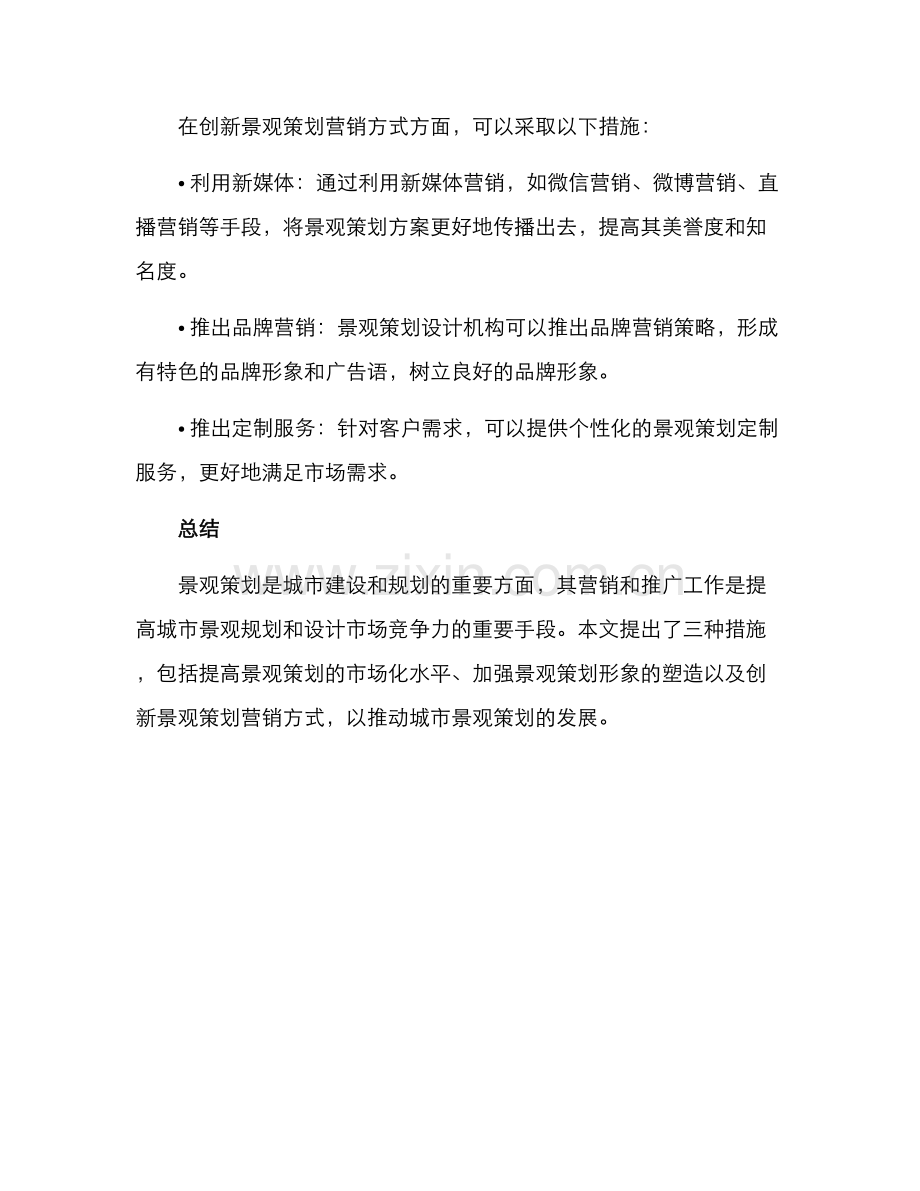 在创新景观策划营销方式方面，可以采取以下措施：

• 利用新媒体：通过利用新媒体营销，如微信营销、微博营销、直播营销等手段，将景观策划方案更好地传播出去，提高其美誉度和知名度。

• 推出品牌营销：景观策划设计机构可以推出品牌营销策略，形成有特色的品牌形象和广告语，树立良好的品牌形象。

• 推出定制服务：针对客户需求，可以提供个性化的景观策划定制服务，更好地满足市场需求。

总结

景观策划是城市建设和规划的重要方面，其营销和推广工作是提高城市景观规划和设计市场竞争力的重要手段。本文提出了三种措施，包括提高景观策划的市场化水平、加强景观策划形象的塑造以及创新景观策划营销方式，以推动城市景观策划的发展。

www.zixin.com.cn